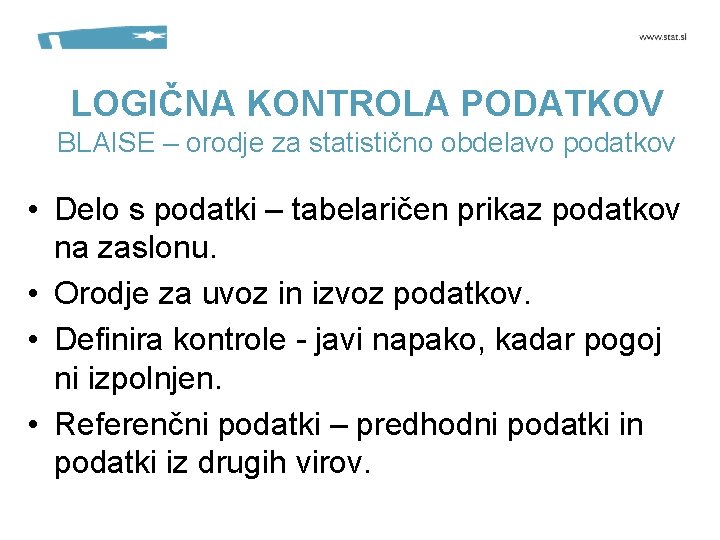 www.stat.si

LOGIČNA KONTROLA PODATKOV
BLAISE – orodje za statistično obdelavo podatkov

• Delo s podatki – tabelaričen prikaz podatkov na zaslonu.
• Orodje za uvoz in izvoz podatkov.
• Definira kontrole - javi napako, kadar pogoj ni izpolnjen.
• Referenčni podatki – predhodni podatki in podatki iz drugih virov.